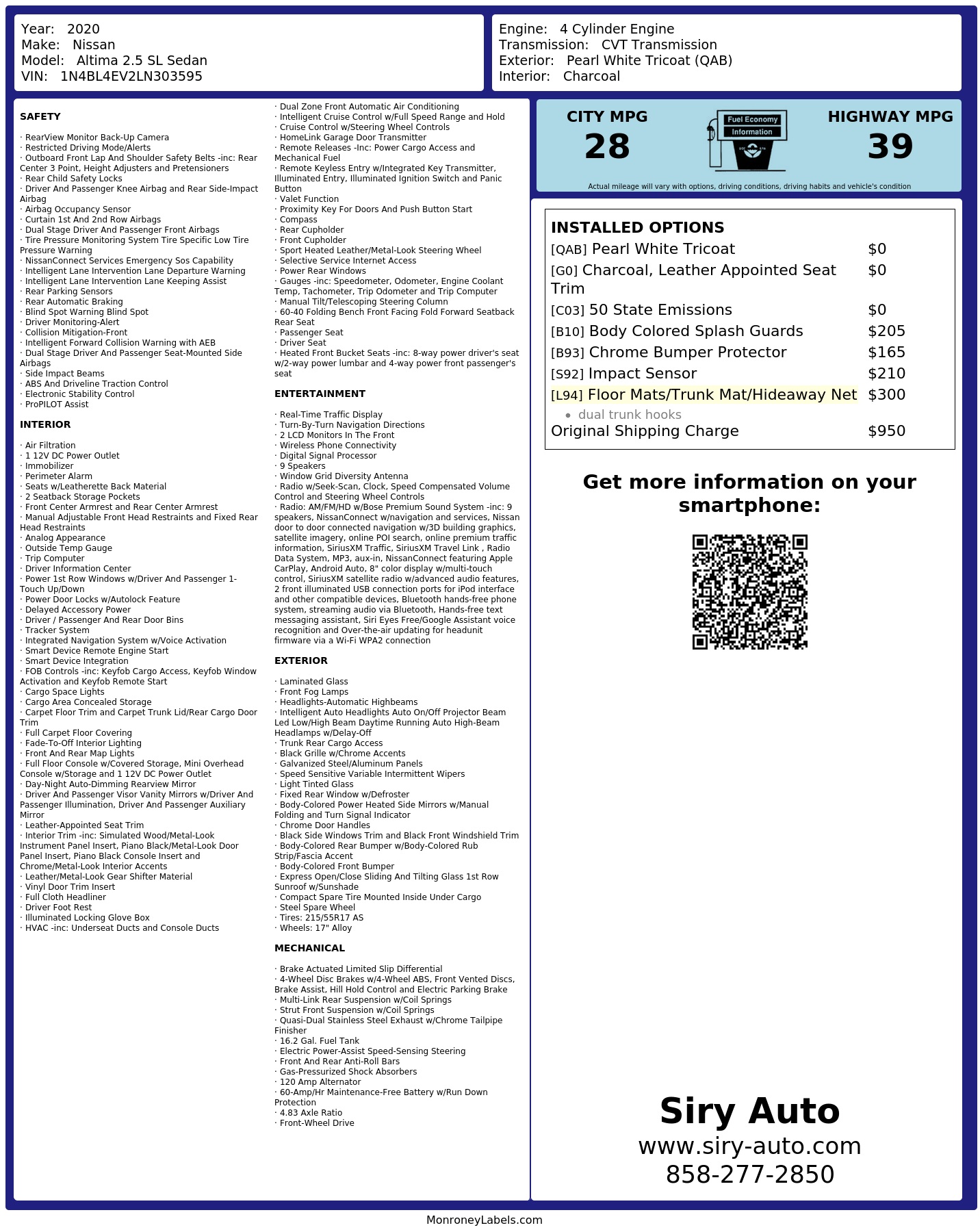 Year: 2020
Make: Nissan
Model: Altima 2.5 SL Sedan
VIN: 1N4BL4EV2LN303595

Engine: 4 Cylinder Engine
Transmission: CVT Transmission
Exterior: Pearl White Tricoat (QAB)
Interior: Charcoal

SAFETY

· RearView Monitor Back-Up Camera
· Restricted Driving Mode/Alerts
· Outboard Front Lap And Shoulder Safety Belts -inc: Rear Center 3 Point, Height Adjusters and Pretensioners
· Rear Child Safety Locks
· Driver And Passenger Knee Airbag and Rear Side-Impact Airbag
· Airbag Occupancy Sensor
· Curtain 1st And 2nd Row Airbags
· Dual Stage Driver And Passenger Front Airbags
· Tire Pressure Monitoring System Tire Specific Low Tire Pressure Warning
· NissanConnect Services Emergency Sos Capability
· Intelligent Lane Intervention Lane Departure Warning
· Intelligent Lane Intervention Lane Keeping Assist
· Rear Parking Sensors
· Rear Automatic Braking
· Blind Spot Warning Blind Spot
· Driver Monitoring-Alert
· Collision Mitigation-Front
· Intelligent Forward Collision Warning with AEB
· Dual Stage Driver And Passenger Seat-Mounted Side Airbags
· Side Impact Beams
· ABS And Driveline Traction Control
· Electronic Stability Control
· ProPILOT Assist

INTERIOR

· Air Filtration
· 1 12V DC Power Outlet
· Immobilizer
· Perimeter Alarm
· Seats w/Leatherette Back Material
· 2 Seatback Storage Pockets
· Front Center Armrest and Rear Center Armrest
· Manual Adjustable Front Head Restraints and Fixed Rear Head Restraints
· Analog Appearance
· Outside Temp Gauge
· Trip Computer
· Driver Information Center
· Power 1st Row Windows w/Driver And Passenger 1-Touch Up/Down
· Power Door Locks w/Autolock Feature
· Delayed Accessory Power
· Driver / Passenger And Rear Door Bins
· Tracker System
· Integrated Navigation System w/Voice Activation
· Smart Device Remote Engine Start
· Smart Device Integration
· FOB Controls -inc: Keyfob Cargo Access, Keyfob Window Activation and Keyfob Remote Start
· Cargo Space Lights
· Cargo Area Concealed Storage
· Carpet Floor Trim and Carpet Trunk Lid/Rear Cargo Door Trim
· Full Carpet Floor Covering
· Fade-To-Off Interior Lighting
· Front And Rear Map Lights
· Full Floor Console w/Covered Storage, Mini Overhead Console w/Storage and 1 12V DC Power Outlet
· Day-Night Auto-Dimming Rearview Mirror
· Driver And Passenger Visor Vanity Mirrors w/Driver And Passenger Illumination, Driver And Passenger Auxiliary Mirror
· Leather-Appointed Seat Trim
· Interior Trim -inc: Simulated Wood/Metal-Look Instrument Panel Insert, Piano Black/Metal-Look Door Panel Insert, Piano Black Console Insert and Chrome/Metal-Look Interior Accents
· Leather/Metal-Look Gear Shifter Material
· Vinyl Door Trim Insert
· Full Cloth Headliner
· Driver Foot Rest
· Illuminated Locking Glove Box
· HVAC -inc: Underseat Ducts and Console Ducts
· Dual Zone Front Automatic Air Conditioning
· Intelligent Cruise Control w/Full Speed Range and Hold
· Cruise Control w/Steering Wheel Controls
· HomeLink Garage Door Transmitter
· Remote Releases -Inc: Power Cargo Access and Mechanical Fuel
· Remote Keyless Entry w/Integrated Key Transmitter, Illuminated Entry, Illuminated Ignition Switch and Panic Button
· Valet Function
· Proximity Key For Doors And Push Button Start
· Compass
· Rear Cupholder
· Front Cupholder
· Sport Heated Leather/Metal-Look Steering Wheel
· Selective Service Internet Access
· Power Rear Windows
· Gauges -inc: Speedometer, Odometer, Engine Coolant Temp, Tachometer, Trip Odometer and Trip Computer
· Manual Tilt/Telescoping Steering Column
· 60-40 Folding Bench Front Facing Fold Forward Seatback Rear Seat
· Passenger Seat
· Driver Seat
· Heated Front Bucket Seats -inc: 8-way power driver's seat w/2-way power lumbar and 4-way power front passenger's seat

ENTERTAINMENT

· Real-Time Traffic Display
· Turn-By-Turn Navigation Directions
· 2 LCD Monitors In The Front
· Wireless Phone Connectivity
· Digital Signal Processor
· 9 Speakers
· Window Grid Diversity Antenna
· Radio w/Seek-Scan, Clock, Speed Compensated Volume Control and Steering Wheel Controls
· Radio: AM/FM/HD w/Bose Premium Sound System -inc: 9 speakers, NissanConnect w/navigation and services, Nissan door to door connected navigation w/3D building graphics, satellite imagery, online POI search, online premium traffic information, SiriusXM Traffic, SiriusXM Travel Link , Radio Data System, MP3, aux-in, NissanConnect featuring Apple CarPlay, Android Auto, 8" color display w/multi-touch control, SiriusXM satellite radio w/advanced audio features, 2 front illuminated USB connection ports for iPod interface and other compatible devices, Bluetooth hands-free phone system, streaming audio via Bluetooth, Hands-free text messaging assistant, Siri Eyes Free/Google Assistant voice recognition and Over-the-air updating for headunit firmware via a Wi-Fi WPA2 connection

EXTERIOR

· Laminated Glass
· Front Fog Lamps
· Headlights-Automatic Highbeams
· Intelligent Auto Headlights Auto On/Off Projector Beam Led Low/High Beam Daytime Running Auto High-Beam Headlamps w/Delay-Off
· Trunk Rear Cargo Access
· Black Grille w/Chrome Accents
· Galvanized Steel/Aluminum Panels
· Speed Sensitive Variable Intermittent Wipers
· Light Tinted Glass
· Fixed Rear Window w/Defroster
· Body-Colored Power Heated Side Mirrors w/Manual Folding and Turn Signal Indicator
· Chrome Door Handles
· Black Side Windows Trim and Black Front Windshield Trim
· Body-Colored Rear Bumper w/Body-Colored Rub Strip/Fascia Accent
· Body-Colored Front Bumper
· Express Open/Close Sliding And Tilting Glass 1st Row Sunroof w/Sunshade
· Compact Spare Tire Mounted Inside Under Cargo
· Steel Spare Wheel
· Tires: 215/55R17 AS
· Wheels: 17" Alloy

MECHANICAL

· Brake Actuated Limited Slip Differential
· 4-Wheel Disc Brakes w/4-Wheel ABS, Front Vented Discs, Brake Assist, Hill Hold Control and Electric Parking Brake
· Multi-Link Rear Suspension w/Coil Springs
· Strut Front Suspension w/Coil Springs
· Quasi-Dual Stainless Steel Exhaust w/Chrome Tailpipe Finisher
· 16.2 Gal. Fuel Tank
· Electric Power-Assist Speed-Sensing Steering
· Front And Rear Anti-Roll Bars
· Gas-Pressurized Shock Absorbers
· 120 Amp Alternator
· 60-Amp/Hr Maintenance-Free Battery w/Run Down Protection
· 4.83 Axle Ratio
· Front-Wheel Drive

CITY MPG
28
Fuel Economy Information
HIGHWAY MPG
39
Actual mileage will vary with options, driving conditions, driving habits and vehicle's condition

INSTALLED OPTIONS
| | |
|---|---|
| [QAB] Pearl White Tricoat | $0 |
| [G0] Charcoal, Leather Appointed Seat Trim | $0 |
| [C03] 50 State Emissions | $0 |
| [B10] Body Colored Splash Guards | $205 |
| [B93] Chrome Bumper Protector | $165 |
| [S92] Impact Sensor | $210 |
| [L94] Floor Mats/Trunk Mat/Hideaway Net • dual trunk hooks | $300 |
| Original Shipping Charge | $950 |

Get more information on your smartphone:

Siry Auto
www.siry-auto.com
858-277-2850

MonroneyLabels.com